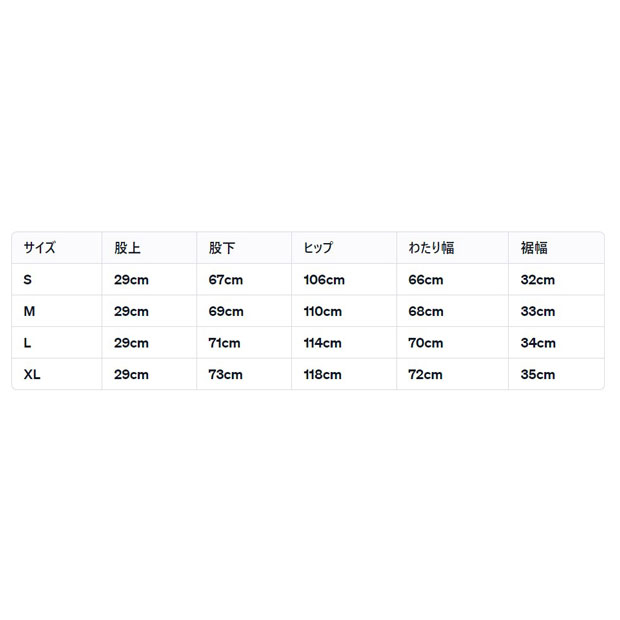 | サイズ | 股上 | 股下 | ヒップ | わたり幅 | 裾幅 |
|---|---|---|---|---|---|
| S | 29cm | 67cm | 106cm | 66cm | 32cm |
| M | 29cm | 69cm | 110cm | 68cm | 33cm |
| L | 29cm | 71cm | 114cm | 70cm | 34cm |
| XL | 29cm | 73cm | 118cm | 72cm | 35cm |